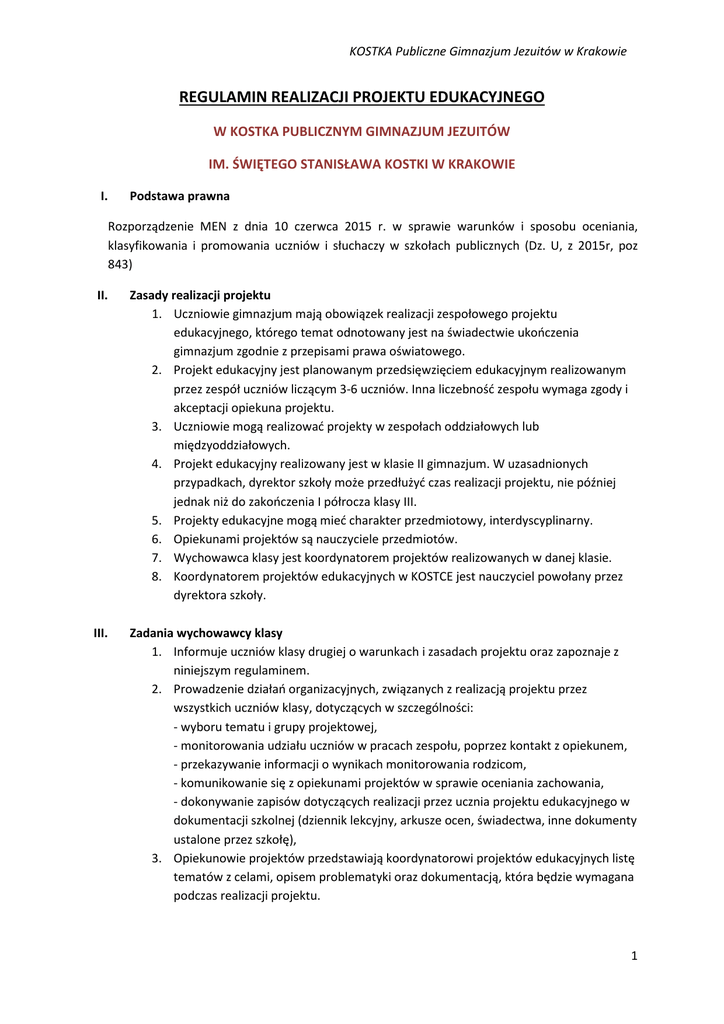 KOSTKA Publiczne Gimnazjum Jezuitów w Krakowie

REGULAMIN REALIZACJI PROJEKTU EDUKACYJNEGO

W KOSTKA PUBLICZNYM GIMNAZJUM JEZUITÓW

IM. ŚWIĘTEGO STANISŁAWA KOSTKI W KRAKOWIE

I. Podstawa prawna

Rozporządzenie MEN z dnia 10 czerwca 2015 r. w sprawie warunków i sposobu oceniania, klasyfikowania i promowania uczniów i słuchaczy w szkołach publicznych (Dz. U, z 2015r, poz 843)

II. Zasady realizacji projektu

1. Uczniowie gimnazjum mają obowiązek realizacji zespołowego projektu edukacyjnego, którego temat odnotowany jest na świadectwie ukończenia gimnazjum zgodnie z przepisami prawa oświatowego.
2. Projekt edukacyjny jest planowanym przedsięwzięciem edukacyjnym realizowanym przez zespół uczniów liczącym 3-6 uczniów. Inna liczebność zespołu wymaga zgody i akceptacji opiekuna projektu.
3. Uczniowie mogą realizować projekty w zespołach oddziałowych lub międzyoddziałowych.
4. Projekt edukacyjny realizowany jest w klasie II gimnazjum. W uzasadnionych przypadkach, dyrektor szkoły może przedłużyć czas realizacji projektu, nie później jednak niż do zakończenia I półrocza klasy III.
5. Projekty edukacyjne mogą mieć charakter przedmiotowy, interdyscyplinarny.
6. Opiekunami projektów są nauczyciele przedmiotów.
7. Wychowawca klasy jest koordynatorem projektów realizowanych w danej klasie.
8. Koordynatorem projektów edukacyjnych w KOSTCE jest nauczyciel powołany przez dyrektora szkoły.

III. Zadania wychowawcy klasy

1. Informuje uczniów klasy drugiej o warunkach i zasadach projektu oraz zapoznaje z niniejszym regulaminem.
2. Prowadzenie działań organizacyjnych, związanych z realizacją projektu przez wszystkich uczniów klasy, dotyczących w szczególności:
- wyboru tematu i grupy projektowej,
- monitorowania udziału uczniów w pracach zespołu, poprzez kontakt z opiekunem,
- przekazywanie informacji o wynikach monitorowania rodzicom,
- komunikowanie się z opiekunami projektów w sprawie oceniania zachowania,
- dokonywanie zapisów dotyczących realizacji przez ucznia projektu edukacyjnego w dokumentacji szkolnej (dziennik lekcyjny, arkusze ocen, świadectwa, inne dokumenty ustalone przez szkołę),
3. Opiekunowie projektów przedstawiają koordynatorowi projektów edukacyjnych listę tematów z celami, opisem problematyki oraz dokumentacją, która będzie wymagana podczas realizacji projektu.

1